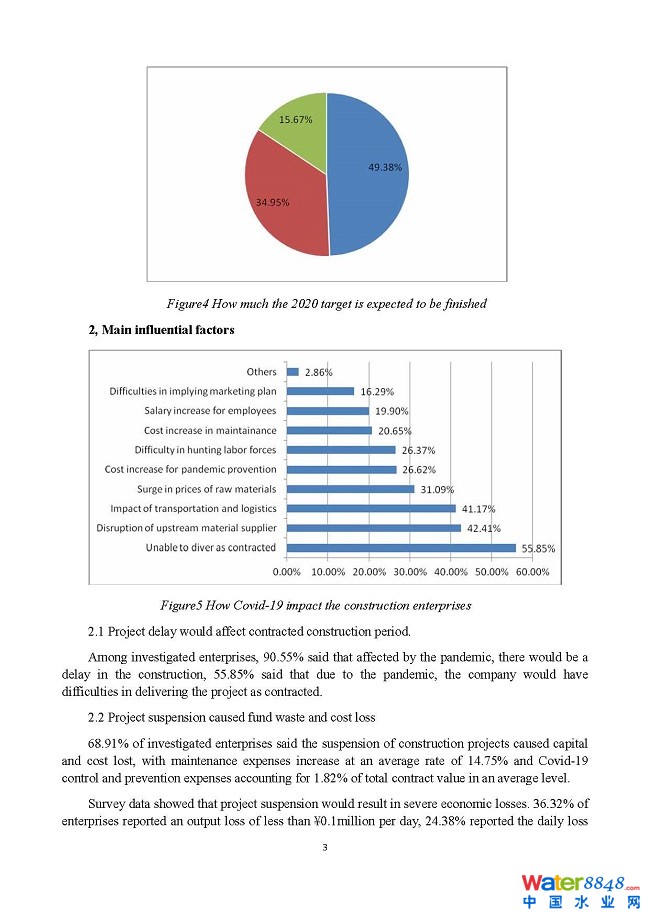 15.67%
49.38%
34.95%

Figure4 How much the 2020 target is expected to be finished

2, Main influential factors

Others 2.86%
Difficulties in implying marketing plan 16.29%
Salary increase for employees 19.90%
Cost increase in maintainance 20.65%
Difficulty in hunting labor forces 26.37%
Cost increase for pandemic provention 26.62%
Surge in prices of raw materials 31.09%
Impact of transportation and logistics 41.17%
Disruption of upstream material supplier 42.41%
Unable to diver as contracted 55.85%

0.00% 10.00% 20.00% 30.00% 40.00% 50.00% 60.00%

Figure5 How Covid-19 impact the construction enterprises

2.1 Project delay would affect contracted construction period.

Among investigated enterprises, 90.55% said that affected by the pandemic, there would be a delay in the construction, 55.85% said that due to the pandemic, the company would have difficulties in delivering the project as contracted.

2.2 Project suspension caused fund waste and cost loss

68.91% of investigated enterprises said the suspension of construction projects caused capital and cost lost, with maintenance expenses increase at an average rate of 14.75% and Covid-19 control and prevention expenses accounting for 1.82% of total contract value in an average level.

Survey data showed that project suspension would result in severe economic losses. 36.32% of enterprises reported an output loss of less than ¥0.1million per day, 24.38% reported the daily loss

3

Water8848.com
中国水业网